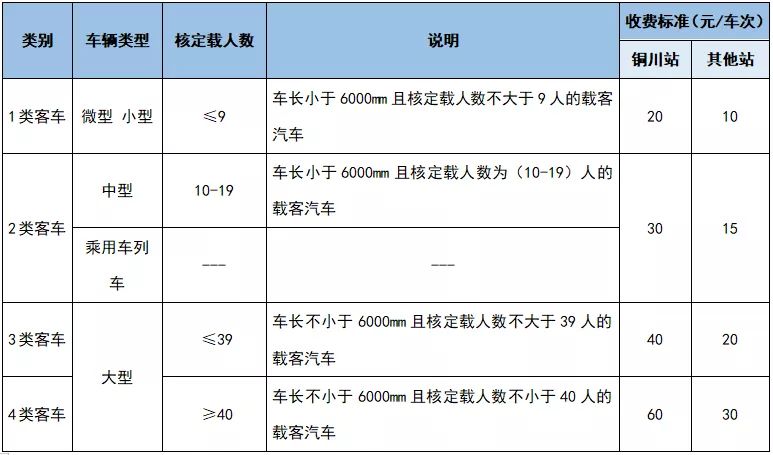 | 类别 | 车辆类型 | 核定载人数 | 说明 | 收费标准（元/车次） 铜川站 | 收费标准（元/车次） 其他站 |
|---|---|---|---|---|---|
| 1类客车 | 微型 小型 | ≤9 | 车长小于 6000mm 且核定载人数不大于 9 人的载客汽车 | 20 | 10 |
| 2类客车 | 中型 | 10-19 | 车长小于 6000mm 且核定载人数为（10-19）人的载客汽车 | 30 | 15 |
| 2类客车 | 乘用车列车 | --- | --- | 30 | 15 |
| 3类客车 | 大型 | ≤39 | 车长不小于 6000mm 且核定载人数不大于 39 人的载客汽车 | 40 | 20 |
| 4类客车 | 大型 | ≥40 | 车长不小于 6000mm 且核定载人数不小于 40 人的载客汽车 | 60 | 30 |